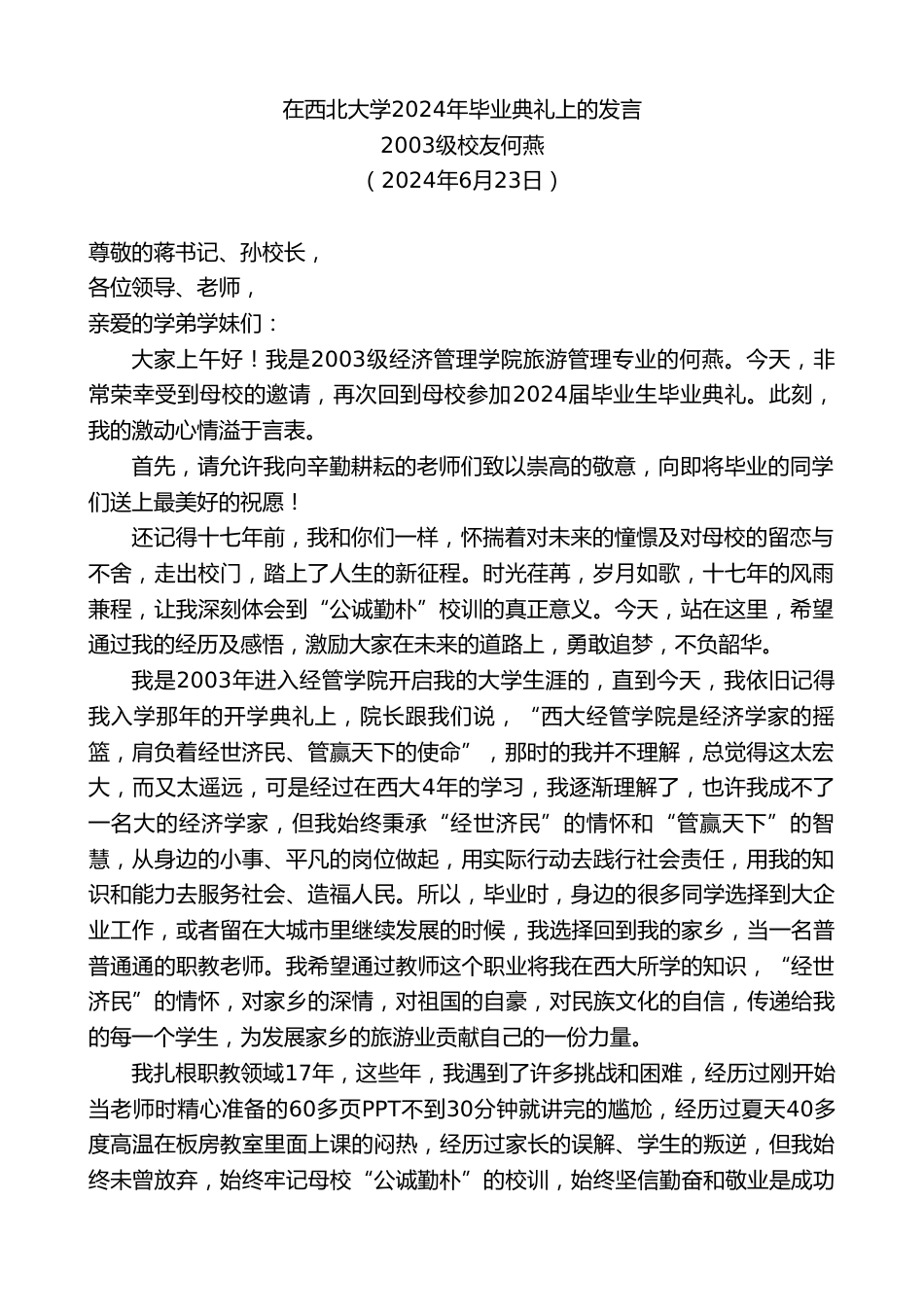 在西北大学2024年毕业典礼上的发言
2003级校友何燕
（2024年6月23日）

尊敬的蒋书记、孙校长，
各位领导、老师，
亲爱的学弟学妹们：

大家上午好！我是2003级经济管理学院旅游管理专业的何燕。今天，非常荣幸受到母校的邀请，再次回到母校参加2024届毕业生毕业典礼。此刻，我的激动心情溢于言表。

首先，请允许我向辛勤耕耘的老师们致以崇高的敬意，向即将毕业的同学们送上最美好的祝愿！

还记得十七年前，我和你们一样，怀揣着对未来的憧憬及对母校的留恋与不舍，走出校门，踏上了人生的新征程。时光荏苒，岁月如歌，十七年的风雨兼程，让我深刻体会到“公诚勤朴”校训的真正意义。今天，站在这里，希望通过我的经历及感悟，激励大家在未来的道路上，勇敢追梦，不负韶华。

我是2003年进入经管学院开启我的大学生涯的，直到今天，我依旧记得我入学那年的开学典礼上，院长跟我们说，“西大经管学院是经济学家的摇篮，肩负着经世济民、管赢天下的使命”，那时的我并不理解，总觉得这太宏大，而又太遥远，可是经过在西大4年的学习，我逐渐理解了，也许我成不了一名大的经济学家，但我始终秉承“经世济民”的情怀和“管赢天下”的智慧，从身边的小事、平凡的岗位做起，用实际行动去践行社会责任，用我的知识和能力去服务社会、造福人民。所以，毕业时，身边的很多同学选择到大企业工作，或者留在大城市里继续发展的时候，我选择回到我的家乡，当一名普普通通的职教老师。我希望通过教师这个职业将我在西大所学的知识，“经世济民”的情怀，对家乡的深情，对祖国的自豪，对民族文化的自信，传递给我的每一个学生，为发展家乡的旅游业贡献自己的一份力量。

我扎根职教领域17年，这些年，我遇到了许多挑战和困难，经历过刚开始当老师时精心准备的60多页PPT不到30分钟就讲完的尴尬，经历过夏天40多度高温在板房教室里面上课的闷热，经历过家长的误解、学生的叛逆，但我始终未曾放弃，始终牢记母校“公诚勤朴”的校训，始终坚信勤奋和敬业是成功